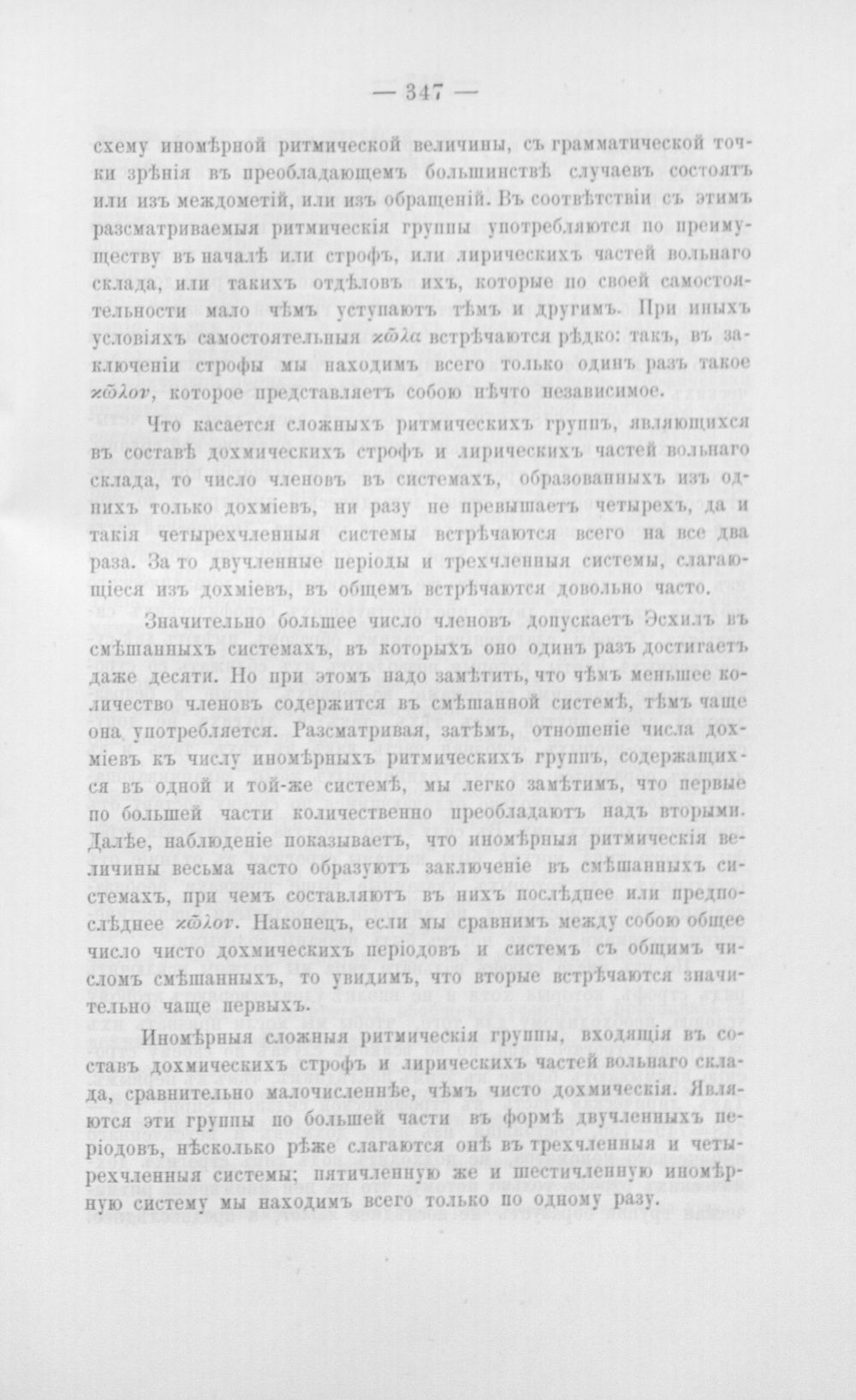 — 347 —

схему иномѣрной ритмической величины, съ грамматической точки зрѣнія въ преобладающемъ большинствѣ случаевъ состоятъ или изъ междометій, или изъ обращеній. Въ соотвѣтствіи съ этимъ разсматриваемыя ритмическія группы употребляются по преимуществу въ началѣ или строфъ, или лирическихъ частей вольнаго склада, или такихъ отдѣловъ ихъ, которые по своей самостоятельности мало чѣмъ уступаютъ тѣмъ и другимъ. При иныхъ условіяхъ самостоятельныя κῶλα встрѣчаются рѣдко: такъ, въ заключеніи строфы мы находимъ всего только одинъ разъ такое κῶλον, которое представляетъ собою нѣчто независимое.

Что касается сложныхъ ритмическихъ группъ, являющихся въ составѣ дохмическихъ строфъ и лирическихъ частей вольнаго склада, то число членовъ въ системахъ, образованныхъ изъ однихъ только дохміевъ, ни разу не превышаетъ четырехъ, да и такія четырехчленныя системы встрѣчаются всего на все два раза. За то двучленные періоды и трехчленныя системы, слагающіеся изъ дохміевъ, въ общемъ встрѣчаются довольно часто.

Значительно большее число членовъ допускаетъ Эсхилъ въ смѣшанныхъ системахъ, въ которыхъ оно одинъ разъ достигаетъ даже десяти. Но при этомъ надо замѣтить, что чѣмъ меньшее количество членовъ содержится въ смѣшанной системѣ, тѣмъ чаще она употребляется. Разсматривая, затѣмъ, отношеніе числа дохміевъ къ числу иномѣрныхъ ритмическихъ группъ, содержащихся въ одной и той-же системѣ, мы легко замѣтимъ, что первые по большей части количественно преобладаютъ надъ вторыми. Далѣе, наблюденіе показываетъ, что иномѣрныя ритмическія величины весьма часто образуютъ заключеніе въ смѣшанныхъ системахъ, при чемъ составляютъ въ нихъ послѣднее или предпослѣднее κῶλον. Наконецъ, если мы сравнимъ между собою общее число чисто дохмическихъ періодовъ и системъ съ общимъ числомъ смѣшанныхъ, то увидимъ, что вторые встрѣчаются значительно чаще первыхъ.

Иномѣрныя сложныя ритмическія группы, входящія въ составъ дохмическихъ строфъ и лирическихъ частей вольнаго склада, сравнительно малочисленнѣе, чѣмъ чисто дохмическія. Являются эти группы по большей части въ формѣ двучленныхъ періодовъ, нѣсколько рѣже слагаются онѣ въ трехчленныя и четырехчленныя системы; пятичленную же и шестичленную иномѣрную систему мы находимъ всего только по одному разу.